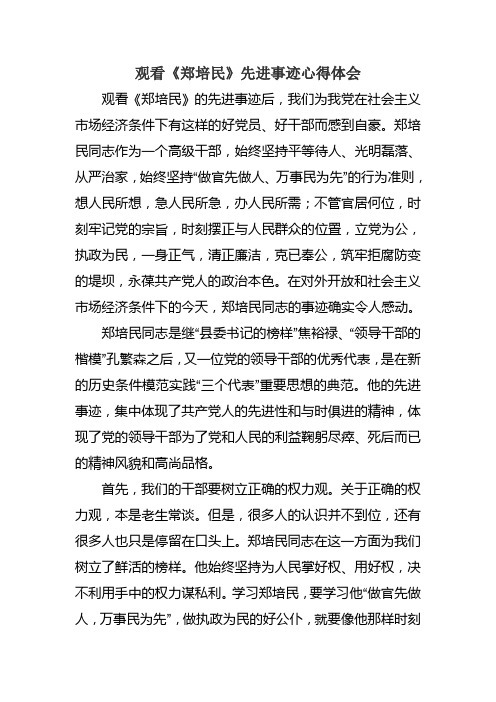 观看《郑培民》先进事迹心得体会

观看《郑培民》的先进事迹后，我们为我党在社会主义市场经济条件下有这样的好党员、好干部而感到自豪。郑培民同志作为一个高级干部，始终坚持平等待人、光明磊落、从严治家，始终坚持“做官先做人、万事民为先”的行为准则，想人民所想，急人民所急，办人民所需；不管官居何位，时刻牢记党的宗旨，时刻摆正与人民群众的位置，立党为公，执政为民，一身正气，清正廉洁，克已奉公，筑牢拒腐防变的堤坝，永葆共产党人的政治本色。在对外开放和社会主义市场经济条件下的今天，郑培民同志的事迹确实令人感动。

郑培民同志是继“县委书记的榜样”焦裕禄、“领导干部的楷模”孔繁森之后，又一位党的领导干部的优秀代表，是在新的历史条件模范实践“三个代表”重要思想的典范。他的先进事迹，集中体现了共产党人的先进性和与时俱进的精神，体现了党的领导干部为了党和人民的利益鞠躬尽瘁、死后而已的精神风貌和高尚品格。

首先，我们的干部要树立正确的权力观。关于正确的权力观，本是老生常谈。但是，很多人的认识并不到位，还有很多人也只是停留在口头上。郑培民同志在这一方面为我们树立了鲜活的榜样。他始终坚持为人民掌好权、用好权，决不利用手中的权力谋私利。学习郑培民，要学习他“做官先做人，万事民为先”，做执政为民的好公仆，就要像他那样时刻